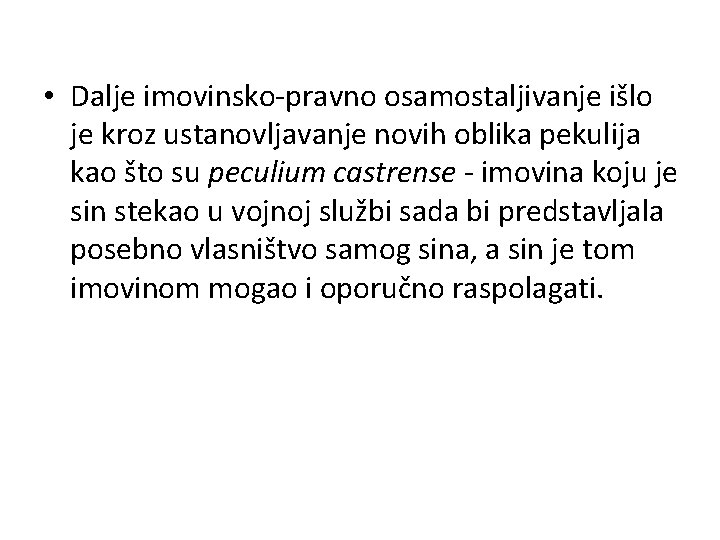 • Dalje imovinsko-pravno osamostaljivanje išlo je kroz ustanovljavanje novih oblika pekulija kao što su peculium castrense - imovina koju je sin stekao u vojnoj službi sada bi predstavljala posebno vlasništvo samog sina, a sin je tom imovinom mogao i oporučno raspolagati.